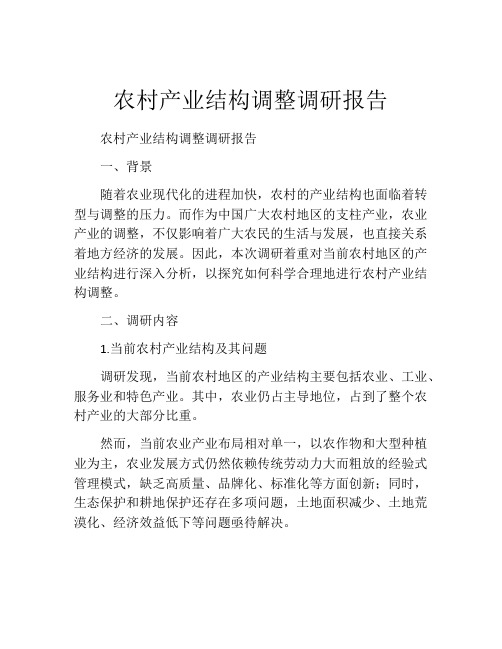 农村产业结构调整调研报告

农村产业结构调整调研报告

一、背景

随着农业现代化的进程加快，农村的产业结构也面临着转型与调整的压力。而作为中国广大农村地区的支柱产业，农业产业的调整，不仅影响着广大农民的生活与发展，也直接关系着地方经济的发展。因此，本次调研着重对当前农村地区的产业结构进行深入分析，以探究如何科学合理地进行农村产业结构调整。

二、调研内容

1.当前农村产业结构及其问题

调研发现，当前农村地区的产业结构主要包括农业、工业、服务业和特色产业。其中，农业仍占主导地位，占到了整个农村产业的大部分比重。

然而，当前农业产业布局相对单一，以农作物和大型种植业为主，农业发展方式仍然依赖传统劳动力大而粗放的经验式管理模式，缺乏高质量、品牌化、标准化等方面创新；同时，生态保护和耕地保护还存在多项问题，土地面积减少、土地荒漠化、经济效益低下等问题亟待解决。